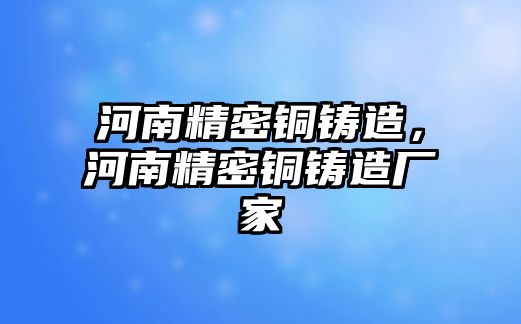 河南精密铜铸造，河南精密铜铸造厂家